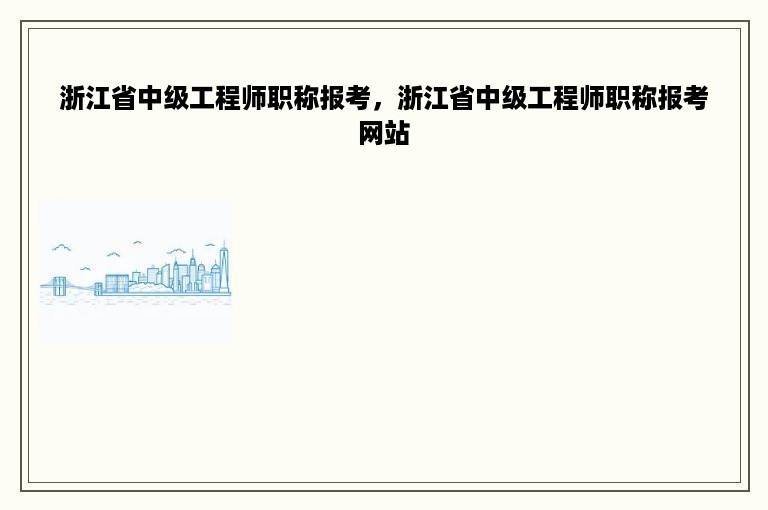 浙江省中级工程师职称报考，浙江省中级工程师职称报考网站